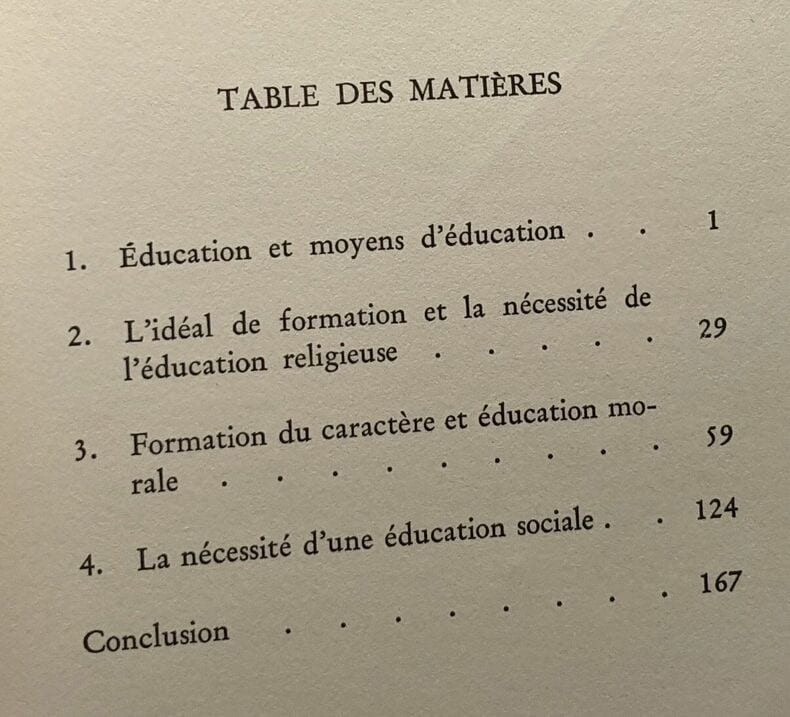 TABLE DES MATIÈRES

1. Éducation et moyens d'éducation 1

2. L'idéal de formation et la nécessité de l'éducation religieuse 29

3. Formation du caractère et éducation morale 59

4. La nécessité d'une éducation sociale 124

Conclusion 167